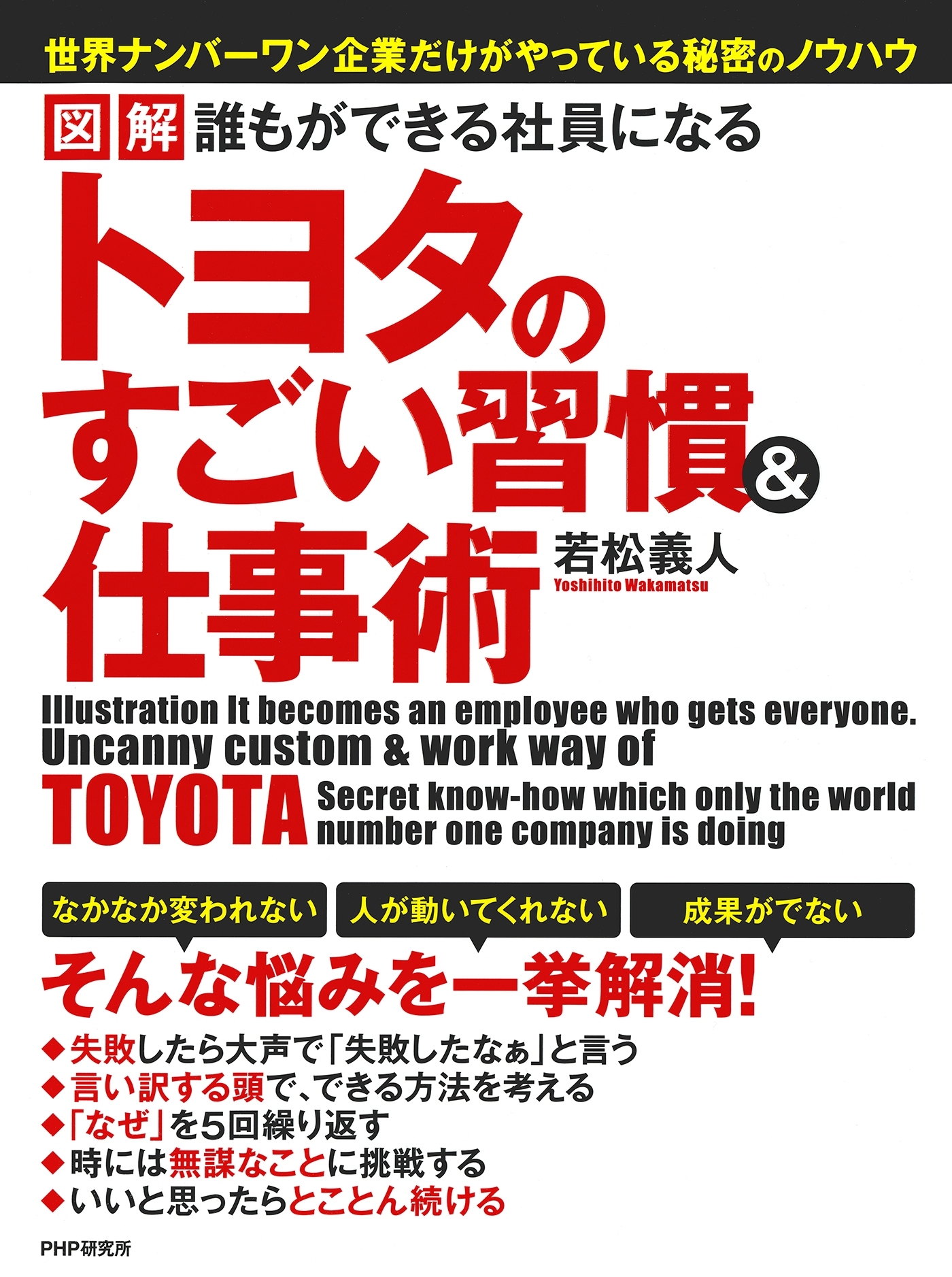 世界ナンバーワン企業だけがやっている秘密のノウハウ

図解 誰もができる社員になる

トヨタのすごい習慣&仕事術

若松義人
Yoshihito Wakamatsu

Illustration It becomes an employee who gets everyone.
Uncanny custom & work way of
TOYOTA Secret know-how which only the world number one company is doing

なかなか変われない
人が動いてくれない
成果がでない

そんな悩みを一挙解消!

◆失敗したら大声で「失敗したなぁ」と言う
◆言い訳する頭で、できる方法を考える
◆「なぜ」を5回繰り返す
◆時には無謀なことに挑戦する
◆いいと思ったらとことん続ける

PHP研究所